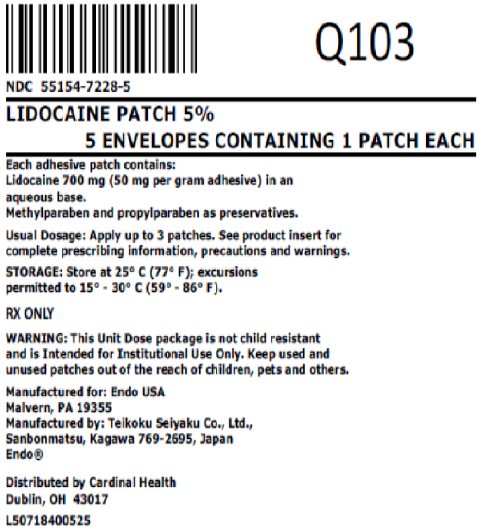 Q103

NDC 55154-7228-5

LIDOCAINE PATCH 5%

5 ENVELOPES CONTAINING 1 PATCH EACH

Each adhesive patch contains:
Lidocaine 700 mg (50 mg per gram adhesive) in an aqueous base.
Methylparaben and propylparaben as preservatives.

Usual Dosage: Apply up to 3 patches. See product insert for complete prescribing information, precautions and warnings.

STORAGE: Store at 25° C (77° F); excursions permitted to 15° - 30° C (59° - 86° F).

RX ONLY

WARNING: This Unit Dose package is not child resistant and is Intended for Institutional Use Only. Keep used and unused patches out of the reach of children, pets and others.

Manufactured for: Endo USA
Malvern, PA 19355
Manufactured by: Teikoku Seiyaku Co., Ltd.,
Sanbonmatsu, Kagawa 769-2695, Japan
Endo®

Distributed by Cardinal Health
Dublin, OH 43017

L50718400525